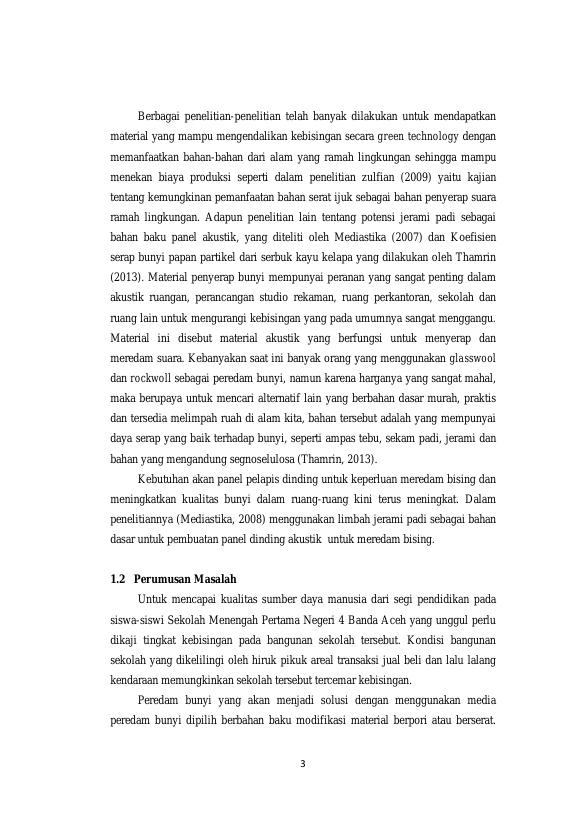 Berbagai penelitian-penelitian telah banyak dilakukan untuk mendapatkan material yang mampu mengendalikan kebisingan secara green technology dengan memanfaatkan bahan-bahan dari alam yang ramah lingkungan sehingga mampu menekan biaya produksi seperti dalam penelitian zulfian (2009) yaitu kajian tentang kemungkinan pemanfaatan bahan serat ijuk sebagai bahan penyerap suara ramah lingkungan. Adapun penelitian lain tentang potensi jerami padi sebagai bahan baku panel akustik, yang diteliti oleh Mediastika (2007) dan Koefisien serap bunyi papan partikel dari serbuk kayu kelapa yang dilakukan oleh Thamrin (2013). Material penyerap bunyi mempunyai peranan yang sangat penting dalam akustik ruangan, perancangan studio rekaman, ruang perkantoran, sekolah dan ruang lain untuk mengurangi kebisingan yang pada umumnya sangat menggangu. Material ini disebut material akustik yang berfungsi untuk menyerap dan meredam suara. Kebanyakan saat ini banyak orang yang menggunakan glasswool dan rockwoll sebagai peredam bunyi, namun karena harganya yang sangat mahal, maka berupaya untuk mencari alternatif lain yang berbahan dasar murah, praktis dan tersedia melimpah ruah di alam kita, bahan tersebut adalah yang mempunyai daya serap yang baik terhadap bunyi, seperti ampas tebu, sekam padi, jerami dan bahan yang mengandung segnoselulosa (Thamrin, 2013).

Kebutuhan akan panel pelapis dinding untuk keperluan meredam bising dan meningkatkan kualitas bunyi dalam ruang-ruang kini terus meningkat. Dalam penelitiannya (Mediastika, 2008) menggunakan limbah jerami padi sebagai bahan dasar untuk pembuatan panel dinding akustik untuk meredam bising.

1.2 Perumusan Masalah

Untuk mencapai kualitas sumber daya manusia dari segi pendidikan pada siswa-siswi Sekolah Menengah Pertama Negeri 4 Banda Aceh yang unggul perlu dikaji tingkat kebisingan pada bangunan sekolah tersebut. Kondisi bangunan sekolah yang dikelilingi oleh hiruk pikuk areal transaksi jual beli dan lalu lalang kendaraan memungkinkan sekolah tersebut tercemar kebisingan.

Peredam bunyi yang akan menjadi solusi dengan menggunakan media peredam bunyi dipilih berbahan baku modifikasi material berpori atau berserat.

3